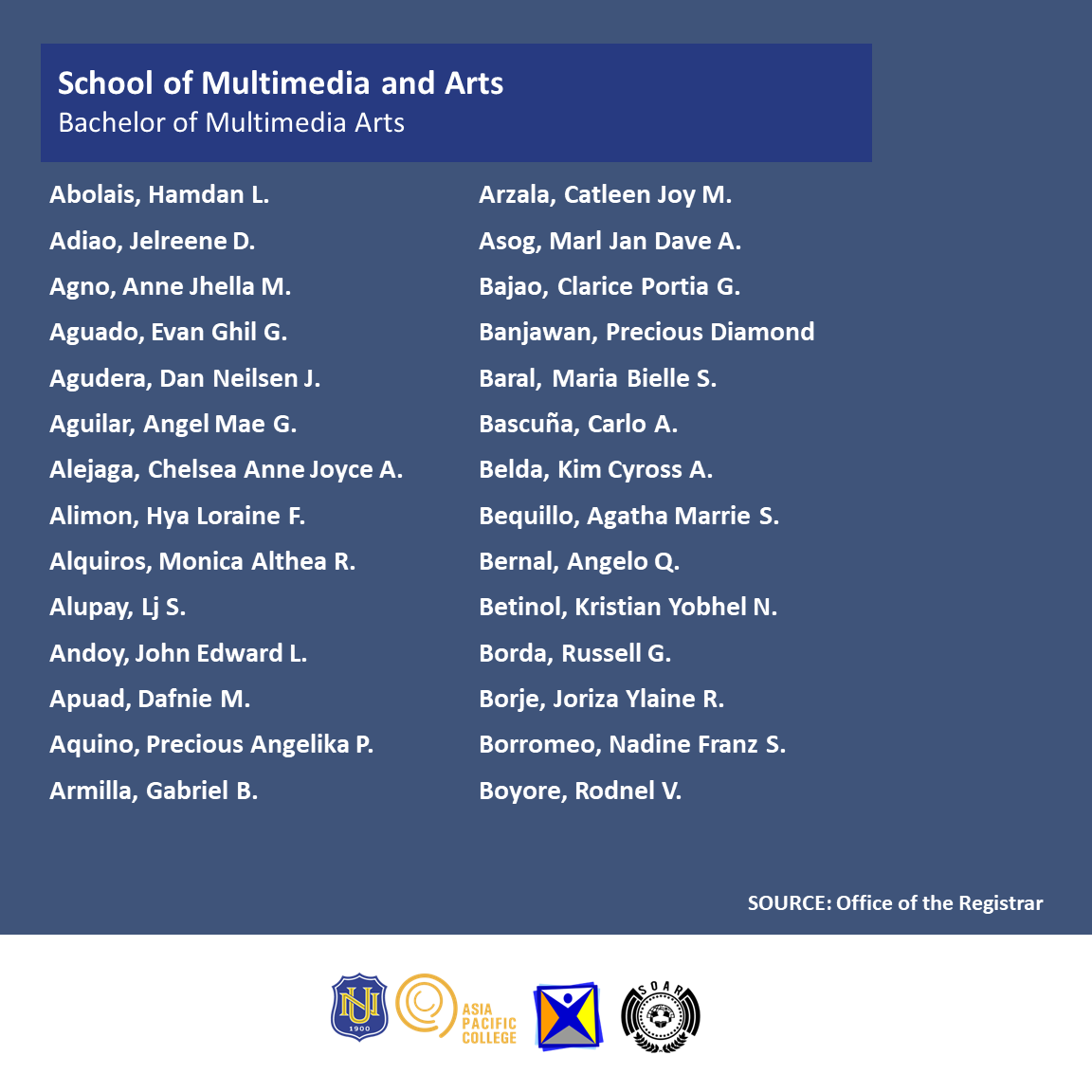 School of Multimedia and Arts
Bachelor of Multimedia Arts

Abolais, Hamdan L.
Adiao, Jelreene D.
Agno, Anne Jhella M.
Aguado, Evan Ghil G.
Agudera, Dan Neilsen J.
Aguilar, Angel Mae G.
Alejaga, Chelsea Anne Joyce A.
Alimon, Hya Loraine F.
Alquiros, Monica Althea R.
Alupay, Lj S.
Andoy, John Edward L.
Apuad, Dafnie M.
Aquino, Precious Angelika P.
Armilla, Gabriel B.

Arzala, Catleen Joy M.
Asog, Marl Jan Dave A.
Bajao, Clarice Portia G.
Banjawan, Precious Diamond
Baral, Maria Bielle S.
Bascuña, Carlo A.
Belda, Kim Cyross A.
Bequillo, Agatha Marrie S.
Bernal, Angelo Q.
Betinol, Kristian Yobhel N.
Borda, Russell G.
Borje, Joriza Ylaine R.
Borromeo, Nadine Franz S.
Boyore, Rodnel V.

SOURCE: Office of the Registrar

NU
1900
ASIA PACIFIC COLLEGE
SOAR